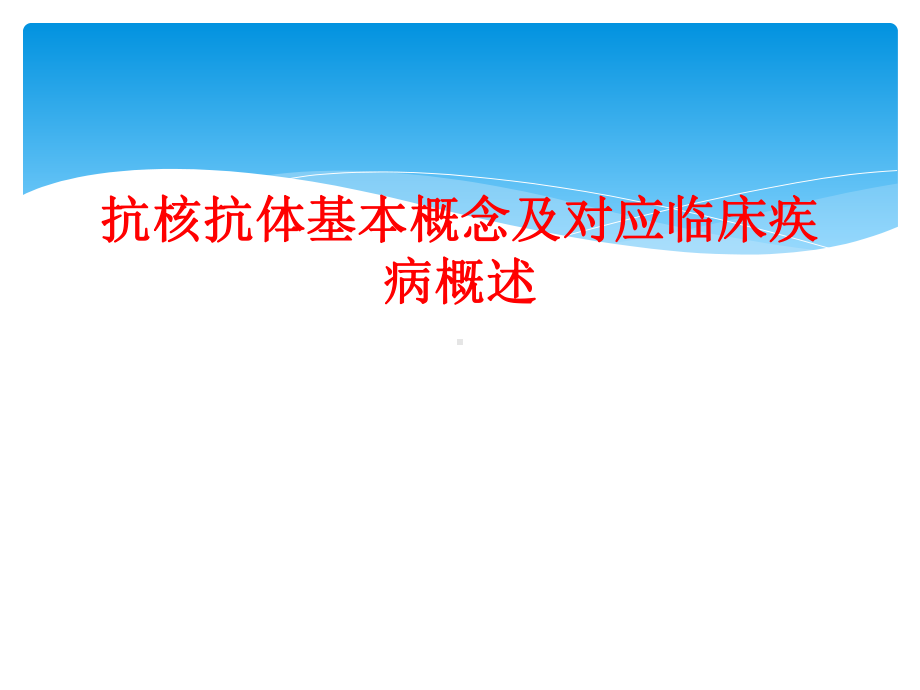 抗核抗体基本概念及对应临床疾病概述